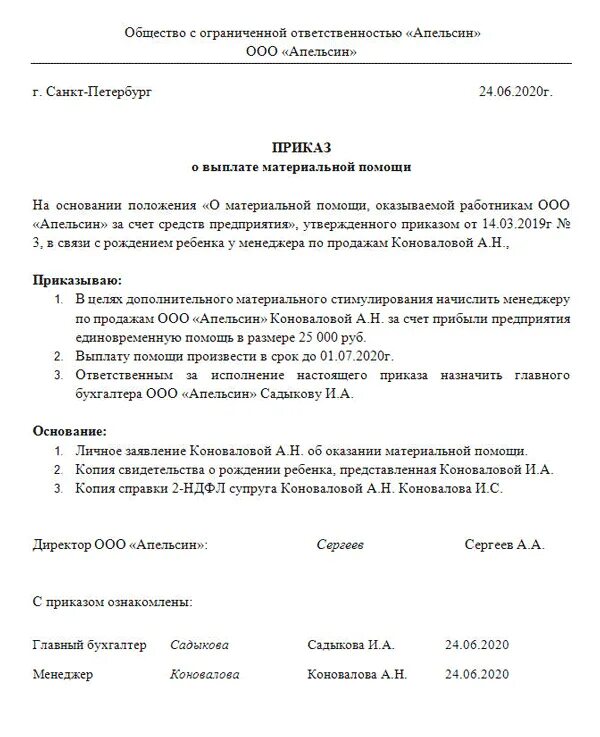 Общество с ограниченной ответственностью «Апельсин»
ООО «Апельсин»

г. Санкт-Петербург 24.06.2020г.

ПРИКАЗ
о выплате материальной помощи

На основании положения «О материальной помощи, оказываемой работникам ООО «Апельсин» за счет средств предприятия», утвержденного приказом от 14.03.2019г № 3, в связи с рождением ребенка у менеджера по продажам Коноваловой А.Н.,

Приказываю:
1. В целях дополнительного материального стимулирования начислить менеджеру по продажам ООО «Апельсин» Коноваловой А.Н. за счет прибыли предприятия единовременную помощь в размере 25 000 руб.
2. Выплату помощи произвести в срок до 01.07.2020г.
3. Ответственным за исполнение настоящего приказа назначить главного бухгалтера ООО «Апельсин» Садыкову И.А.

Основание:
1. Личное заявление Коноваловой А.Н. об оказании материальной помощи.
2. Копия свидетельства о рождении ребенка, представленная Коноваловой И.А.
3. Копия справки 2-НДФЛ супруга Коноваловой А.Н. Коновалова И.С.

Директор ООО «Апельсин»: Сергеев Сергеев А.А.

С приказом ознакомлены:

Главный бухгалтер Садыкова Садыкова И.А. 24.06.2020

Менеджер Коновалова Коновалова А.Н. 24.06.2020